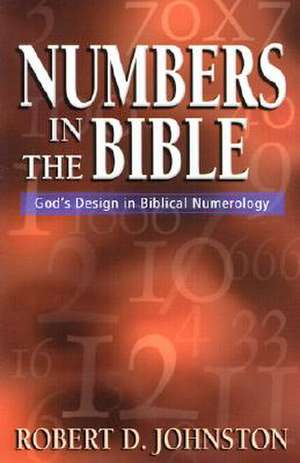 NUMBERS IN THE BIBLE

God's Design in Biblical Numerology

ROBERT D. JOHNSTON